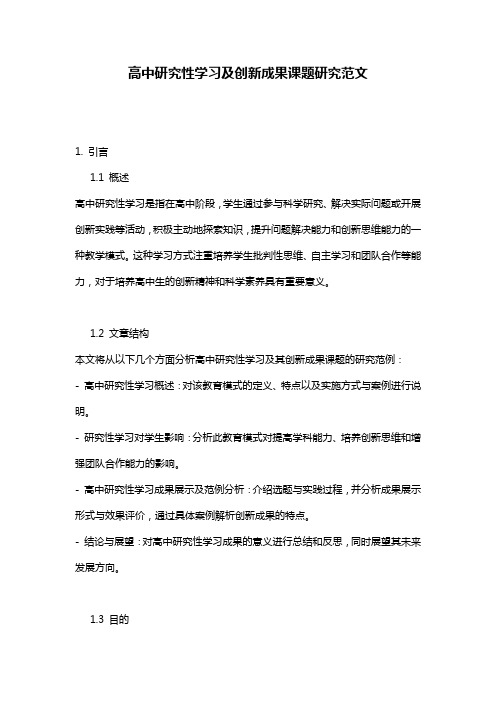 高中研究性学习及创新成果课题研究范文

1. 引言

1.1 概述

高中研究性学习是指在高中阶段，学生通过参与科学研究、解决实际问题或开展创新实践等活动，积极主动地探索知识，提升问题解决能力和创新思维能力的一种教学模式。这种学习方式注重培养学生批判性思维、自主学习和团队合作等能力，对于培养高中生的创新精神和科学素养具有重要意义。

1.2 文章结构

本文将从以下几个方面分析高中研究性学习及其创新成果课题的研究范例：

- 高中研究性学习概述：对该教育模式的定义、特点以及实施方式与案例进行说明。

- 研究性学习对学生影响：分析此教育模式对提高学科能力、培养创新思维和增强团队合作能力的影响。

- 高中研究性学习成果展示及范例分析：介绍选题与实践过程，并分析成果展示形式与效果评价，通过具体案例解析创新成果的特点。

- 结论与展望：对高中研究性学习成果的意义进行总结和反思，同时展望其未来发展方向。

1.3 目的